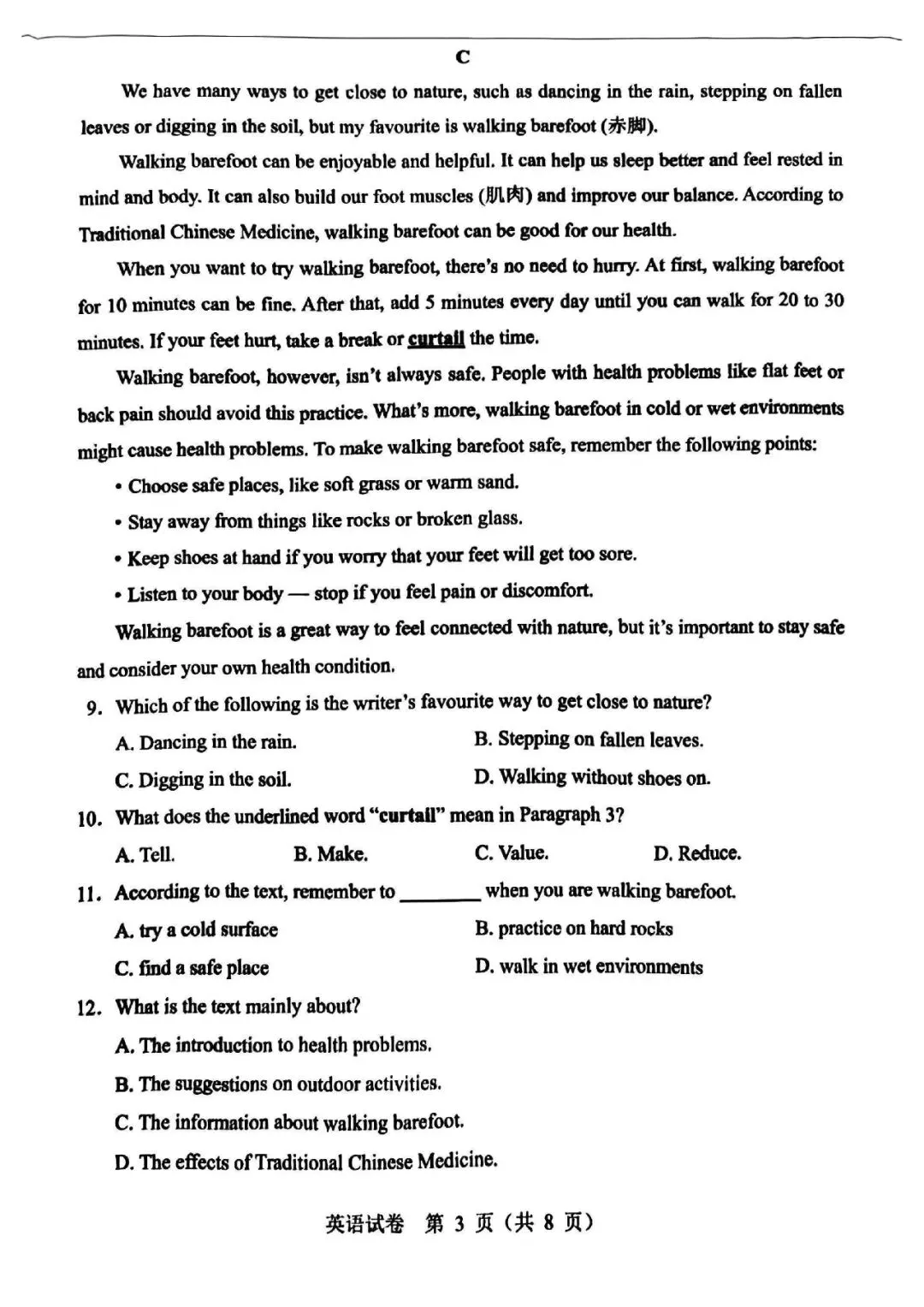 C

We have many ways to get close to nature, such as dancing in the rain, stepping on fallen leaves or digging in the soil, but my favourite is walking barefoot (赤脚).

Walking barefoot can be enjoyable and helpful. It can help us sleep better and feel rested in mind and body. It can also build our foot muscles (肌肉) and improve our balance. According to Traditional Chinese Medicine, walking barefoot can be good for our health.

When you want to try walking barefoot, there's no need to hurry. At first, walking barefoot for 10 minutes can be fine. After that, add 5 minutes every day until you can walk for 20 to 30 minutes. If your feet hurt, take a break or curtail the time.

Walking barefoot, however, isn't always safe. People with health problems like flat feet or back pain should avoid this practice. What's more, walking barefoot in cold or wet environments might cause health problems. To make walking barefoot safe, remember the following points:

• Choose safe places, like soft grass or warm sand.

• Stay away from things like rocks or broken glass.

• Keep shoes at hand if you worry that your feet will get too sore.

• Listen to your body — stop if you feel pain or discomfort.

Walking barefoot is a great way to feel connected with nature, but it's important to stay safe and consider your own health condition.

9. Which of the following is the writer's favourite way to get close to nature?

A. Dancing in the rain. B. Stepping on fallen leaves.

C. Digging in the soil. D. Walking without shoes on.

10. What does the underlined word "curtail" mean in Paragraph 3?

A. Tell. B. Make. C. Value. D. Reduce.

11. According to the text, remember to ________ when you are walking barefoot.

A. try a cold surface B. practice on hard rocks

C. find a safe place D. walk in wet environments

12. What is the text mainly about?

A. The introduction to health problems.

B. The suggestions on outdoor activities.

C. The information about walking barefoot.

D. The effects of Traditional Chinese Medicine.

英语试卷 第 3 页（共 8 页）